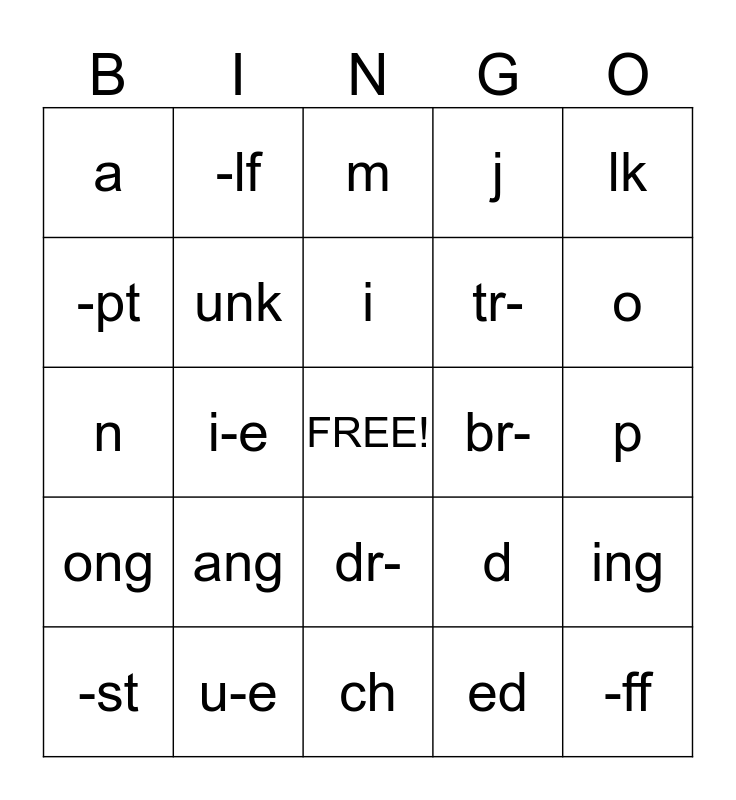 | B | I | N | G | O |
|---|---|---|---|---|
| a | -lf | m | j | lk |
| -pt | unk | i | tr- | o |
| n | i-e | FREE! | br- | p |
| ong | ang | dr- | d | ing |
| -st | u-e | ch | ed | -ff |